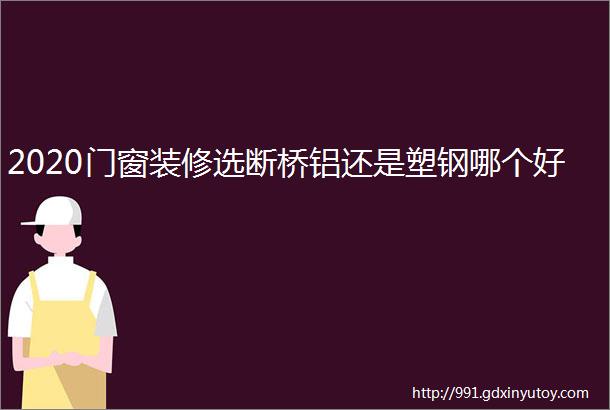 2020门窗装修选断桥铝还是塑钢哪个好

http://991.gdxinyutoy.com